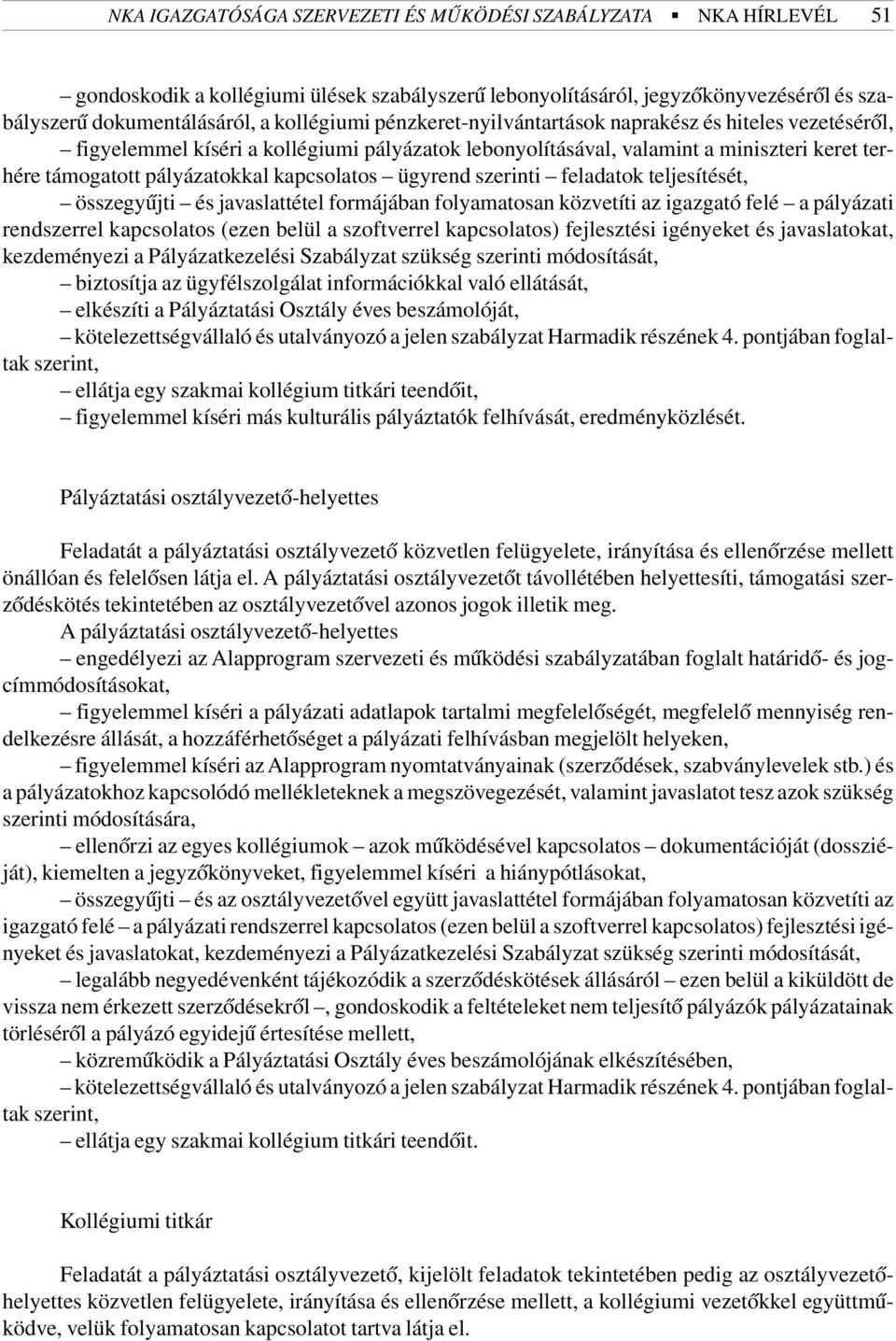 NKA IGAZGATÓSÁGA SZERVEZETI ÉS MŰKÖDÉSI SZABÁLYZATA ▪ NKA HÍRLEVÉL 51

– gondoskodik a kollégiumi ülések szabályszerű lebonyolításáról, jegyzőkönyvezéséről és szabályszerű dokumentálásáról, a kollégiumi pénzkeret-nyilvántartások naprakész és hiteles vezetéséről,
– figyelemmel kíséri a kollégiumi pályázatok lebonyolításával, valamint a miniszteri keret terhére támogatott pályázatokkal kapcsolatos – ügyrend szerinti – feladatok teljesítését,
– összegyűjti – és javaslattétel formájában folyamatosan közvetíti az igazgató felé – a pályázati rendszerrel kapcsolatos (ezen belül a szoftverrel kapcsolatos) fejlesztési igényeket és javaslatokat, kezdeményezi a Pályázatkezelési Szabályzat szükség szerinti módosítását,
– biztosítja az ügyfélszolgálat információkkal való ellátását,
– elkészíti a Pályáztatási Osztály éves beszámolóját,
– kötelezettségvállaló és utalványozó a jelen szabályzat Harmadik részének 4. pontjában foglaltak szerint,
– ellátja egy szakmai kollégium titkári teendőit,
– figyelemmel kíséri más kulturális pályáztatók felhívását, eredményközlését.

Pályáztatási osztályvezető-helyettes

Feladatát a pályáztatási osztályvezető közvetlen felügyelete, irányítása és ellenőrzése mellett önállóan és felelősen látja el. A pályáztatási osztályvezetőt távollétében helyettesíti, támogatási szerződéskötés tekintetében az osztályvezetővel azonos jogok illetik meg.
A pályáztatási osztályvezető-helyettes
– engedélyezi az Alapprogram szervezeti és működési szabályzatában foglalt határidő- és jogcímmódosításokat,
– figyelemmel kíséri a pályázati adatlapok tartalmi megfelelőségét, megfelelő mennyiség rendelkezésre állását, a hozzáférhetőséget a pályázati felhívásban megjelölt helyeken,
– figyelemmel kíséri az Alapprogram nyomtatványainak (szerződések, szabványlevelek stb.) és a pályázatokhoz kapcsolódó mellékleteknek a megszövegezését, valamint javaslatot tesz azok szükség szerinti módosítására,
– ellenőrzi az egyes kollégiumok – azok működésével kapcsolatos – dokumentációját (dossziéját), kiemelten a jegyzőkönyveket, figyelemmel kíséri a hiánypótlásokat,
– összegyűjti – és az osztályvezetővel együtt javaslattétel formájában folyamatosan közvetíti az igazgató felé – a pályázati rendszerrel kapcsolatos (ezen belül a szoftverrel kapcsolatos) fejlesztési igényeket és javaslatokat, kezdeményezi a Pályázatkezelési Szabályzat szükség szerinti módosítását,
– legalább negyedévenként tájékozódik a szerződéskötések állásáról – ezen belül a kiküldött de vissza nem érkezett szerződésekről –, gondoskodik a feltételeket nem teljesítő pályázók pályázatainak törléséről a pályázó egyidejű értesítése mellett,
– közreműködik a Pályáztatási Osztály éves beszámolójának elkészítésében,
– kötelezettségvállaló és utalványozó a jelen szabályzat Harmadik részének 4. pontjában foglaltak szerint,
– ellátja egy szakmai kollégium titkári teendőit.

Kollégiumi titkár

Feladatát a pályáztatási osztályvezető, kijelölt feladatok tekintetében pedig az osztályvezető-helyettes közvetlen felügyelete, irányítása és ellenőrzése mellett, a kollégiumi vezetőkkel együttműködve, velük folyamatosan kapcsolatot tartva látja el.